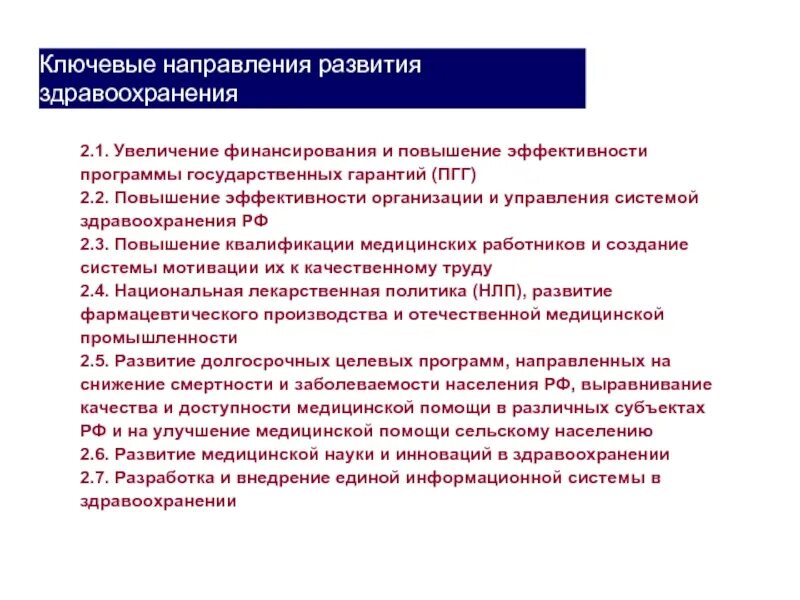 Ключевые направления развития здравоохранения

2.1. Увеличение финансирования и повышение эффективности программы государственных гарантий (ПГГ)
2.2. Повышение эффективности организации и управления системой здравоохранения РФ
2.3. Повышение квалификации медицинских работников и создание системы мотивации их к качественному труду
2.4. Национальная лекарственная политика (НЛП), развитие фармацевтического производства и отечественной медицинской промышленности
2.5. Развитие долгосрочных целевых программ, направленных на снижение смертности и заболеваемости населения РФ, выравнивание качества и доступности медицинской помощи в различных субъектах РФ и на улучшение медицинской помощи сельскому населению
2.6. Развитие медицинской науки и инноваций в здравоохранении
2.7. Разработка и внедрение единой информационной системы в здравоохранении